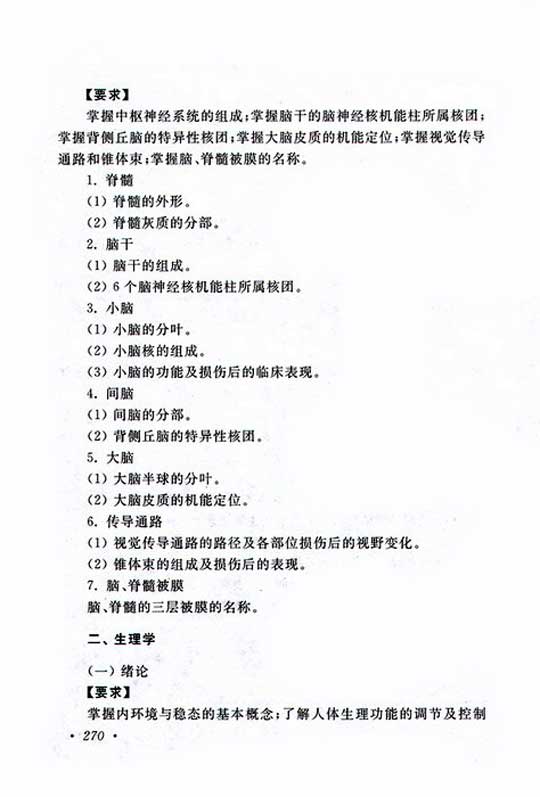 【要求】

掌握中枢神经系统的组成；掌握脑干的脑神经核机能柱所属核团；掌握背侧丘脑的特异性核团；掌握大脑皮质的机能定位；掌握视觉传导通路和锥体束；掌握脑、脊髓被膜的名称。

1. 脊髓

(1) 脊髓的外形。

(2) 脊髓灰质的分部。

2. 脑干

(1) 脑干的组成。

(2) 6 个脑神经核机能柱所属核团。

3. 小脑

(1) 小脑的分叶。

(2) 小脑核的组成。

(3) 小脑的功能及损伤后的临床表现。

4. 间脑

(1) 间脑的分部。

(2) 背侧丘脑的特异性核团。

5. 大脑

(1) 大脑半球的分叶。

(2) 大脑皮质的机能定位。

6. 传导通路

(1) 视觉传导通路的路径及各部位损伤后的视野变化。

(2) 锥体束的组成及损伤后的表现。

7. 脑、脊髓被膜

脑、脊髓的三层被膜的名称。

二、生理学

(一) 绪论

【要求】

掌握内环境与稳态的基本概念；了解人体生理功能的调节及控制

· 270 ·